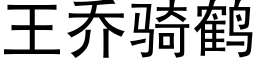 王乔骑鹤